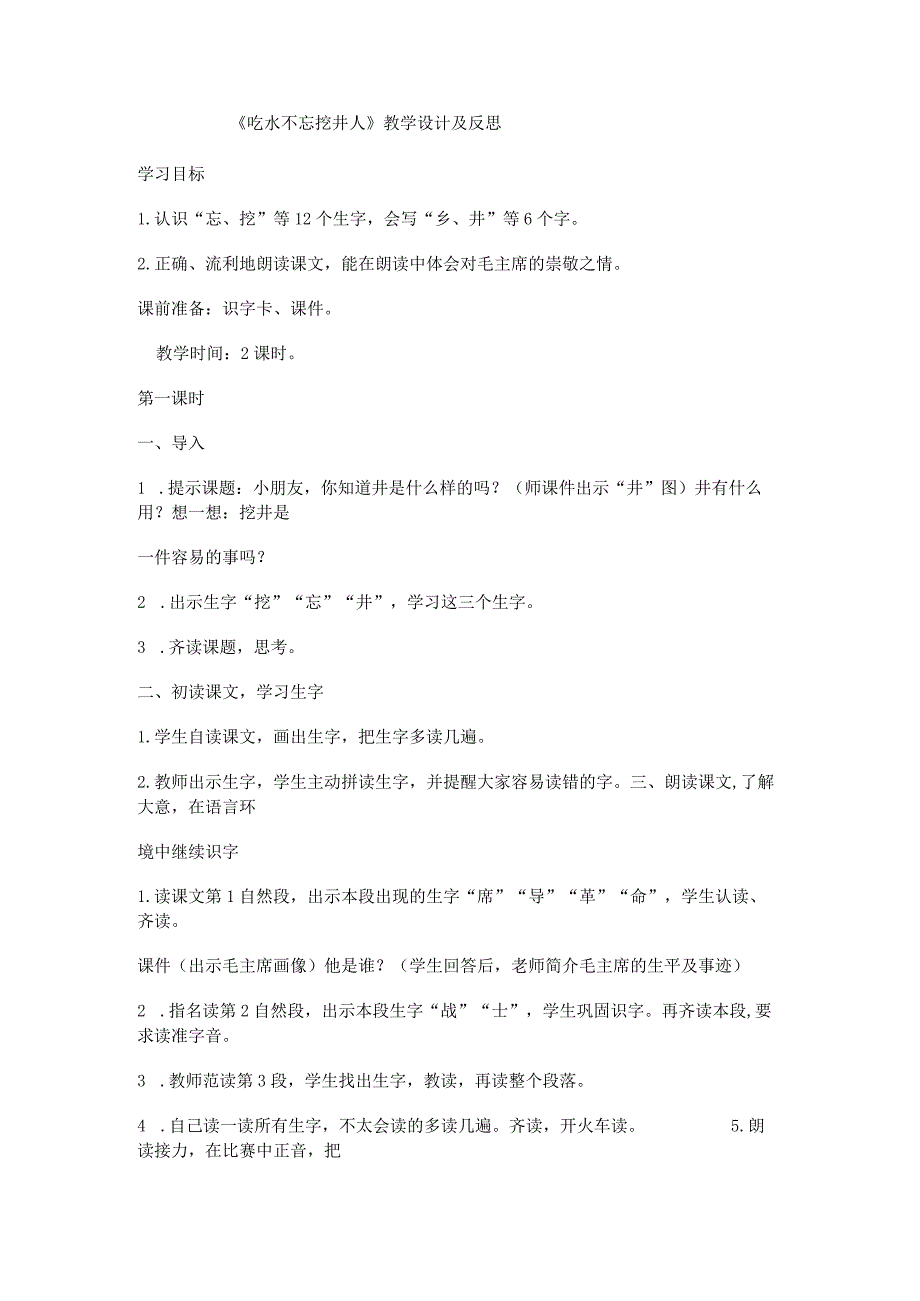 《吃水不忘挖井人》教学设计及反思

学习目标

1.认识“忘、挖”等12个生字，会写“乡、井”等6个字。

2.正确、流利地朗读课文，能在朗读中体会对毛主席的崇敬之情。

课前准备：识字卡、课件。

教学时间：2课时。

第一课时

一、导入

1 .提示课题：小朋友，你知道井是什么样的吗？（师课件出示“井”图）井有什么用？想一想：挖井是

一件容易的事吗？

2 .出示生字“挖”“忘”“井”，学习这三个生字。

3 .齐读课题，思考。

二、初读课文，学习生字

1.学生自读课文，画出生字，把生字多读几遍。

2.教师出示生字，学生主动拼读生字，并提醒大家容易读错的字。三、朗读课文,了解大意，在语言环

境中继续识字

1.读课文第1自然段，出示本段出现的生字“席”“导”“革”“命”，学生认读、齐读。

课件（出示毛主席画像）他是谁？（学生回答后，老师简介毛主席的生平及事迹）

2 .指名读第2自然段，出示本段生字“战”“士”，学生巩固识字。再齐读本段,要求读准字音。

3 .教师范读第3段，学生找出生字，教读，再读整个段落。

4 .自己读一读所有生字，不太会读的多读几遍。齐读，开火车读。 5.朗读接力，在比赛中正音，把